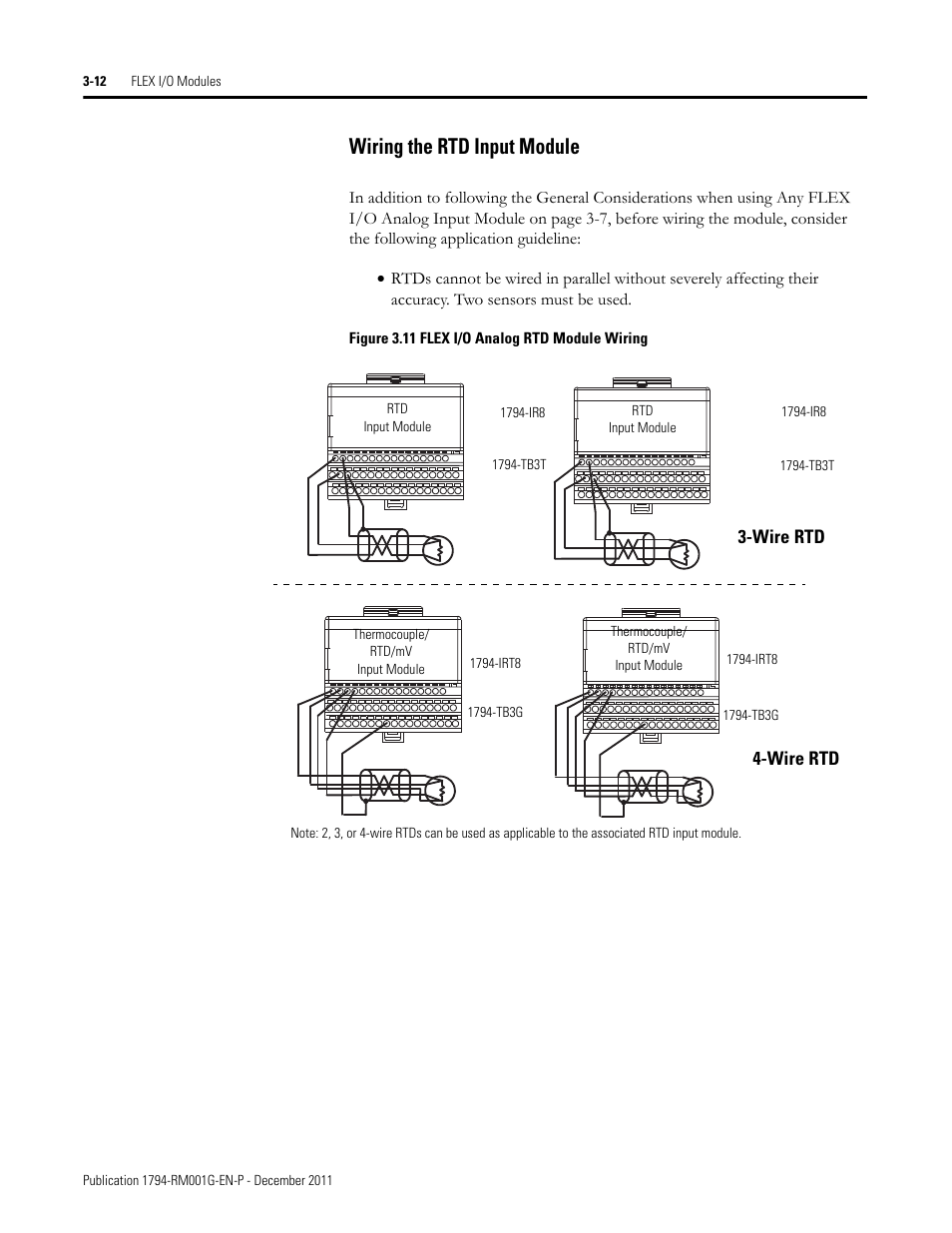 3-12 FLEX I/O Modules

Wiring the RTD Input Module

In addition to following the General Considerations when using Any FLEX I/O Analog Input Module on page 3-7, before wiring the module, consider the following application guideline:

• RTDs cannot be wired in parallel without severely affecting their accuracy. Two sensors must be used.

Figure 3.11 FLEX I/O Analog RTD Module Wiring

RTD
Input Module

1794-IR8

1794-TB3T

RTD
Input Module

1794-IR8

1794-TB3T

3-Wire RTD

Thermocouple/
RTD/mV
Input Module

1794-IRT8

1794-TB3G

Thermocouple/
RTD/mV
Input Module

1794-IRT8

1794-TB3G

4-Wire RTD

Note: 2, 3, or 4-wire RTDs can be used as applicable to the associated RTD input module.

Publication 1794-RM001G-EN-P - December 2011